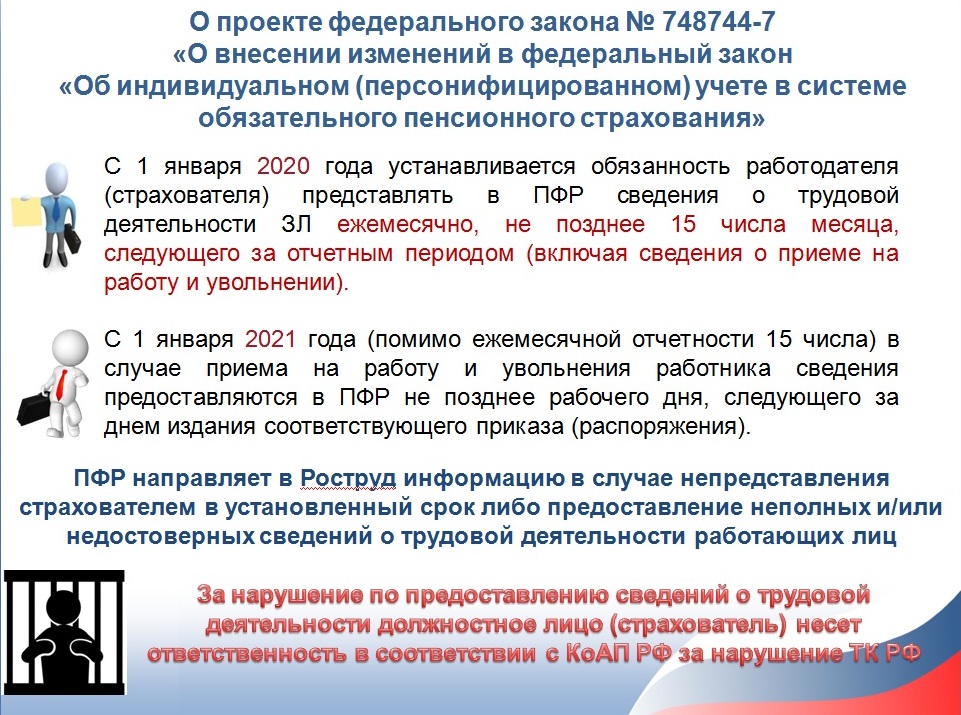 О проекте федерального закона № 748744-7
«О внесении изменений в федеральный закон
«Об индивидуальном (персонифицированном) учете в системе обязательного пенсионного страхования»

С 1 января 2020 года устанавливается обязанность работодателя (страхователя) представлять в ПФР сведения о трудовой деятельности ЗЛ ежемесячно, не позднее 15 числа месяца, следующего за отчетным периодом (включая сведения о приеме на работу и увольнении).

С 1 января 2021 года (помимо ежемесячной отчетности 15 числа) в случае приема на работу и увольнения работника сведения предоставляются в ПФР не позднее рабочего дня, следующего за днем издания соответствующего приказа (распоряжения).

ПФР направляет в Роструд информацию в случае непредставления страхователем в установленный срок либо предоставление неполных и/или недостоверных сведений о трудовой деятельности работающих лиц

За нарушение по предоставлению сведений о трудовой деятельности должностное лицо (страхователь) несет ответственность в соответствии с КоАП РФ за нарушение ТК РФ